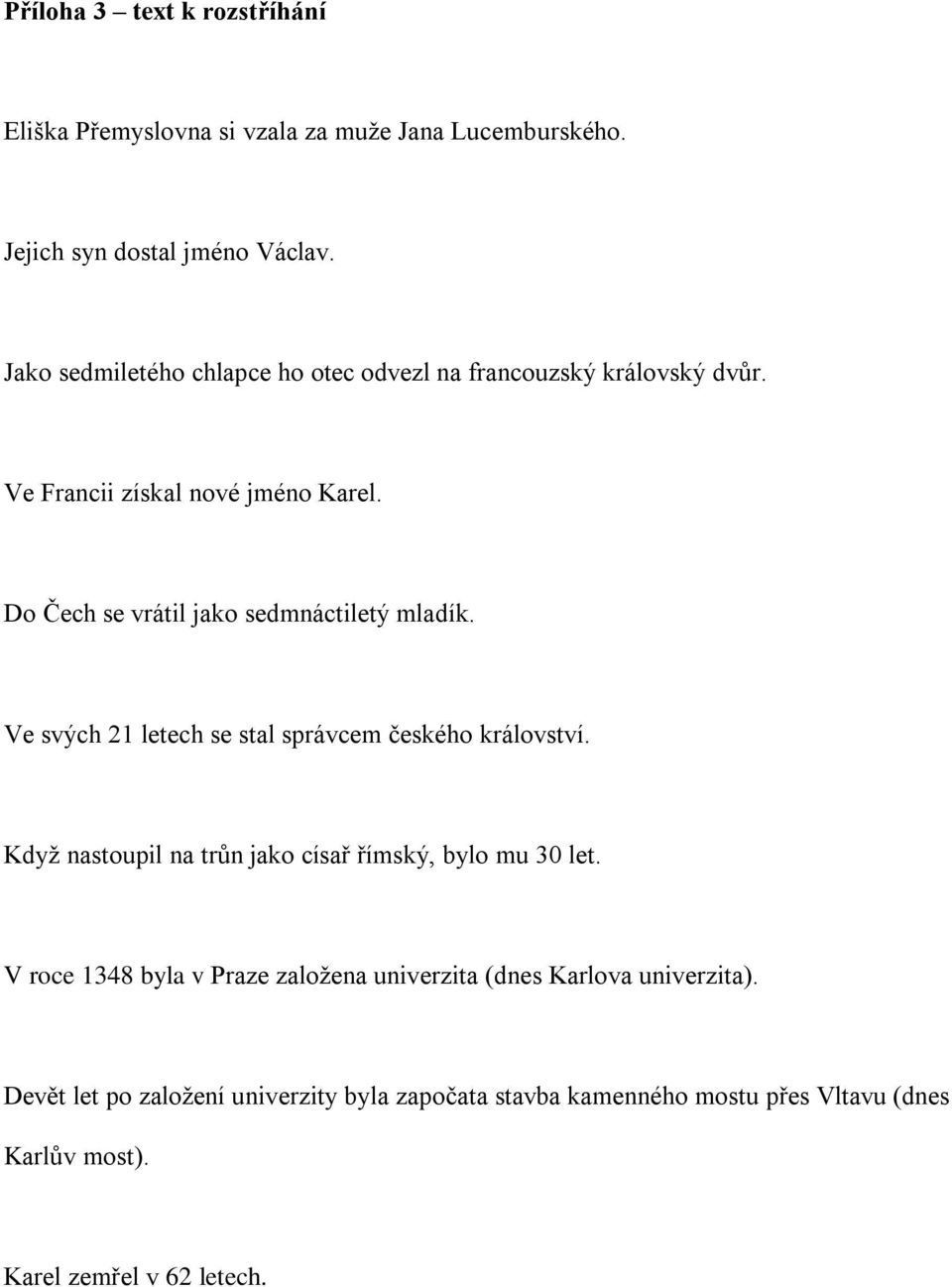 Příloha 3 – text k rozstříhání

Eliška Přemyslovna si vzala za muže Jana Lucemburského.

Jejich syn dostal jméno Václav.

Jako sedmiletého chlapce ho otec odvezl na francouzský královský dvůr.

Ve Francii získal nové jméno Karel.

Do Čech se vrátil jako sedmnáctiletý mladík.

Ve svých 21 letech se stal správcem českého království.

Když nastoupil na trůn jako císař římský, bylo mu 30 let.

V roce 1348 byla v Praze založena univerzita (dnes Karlova univerzita).

Devět let po založení univerzity byla započata stavba kamenného mostu přes Vltavu (dnes Karlův most).

Karel zemřel v 62 letech.